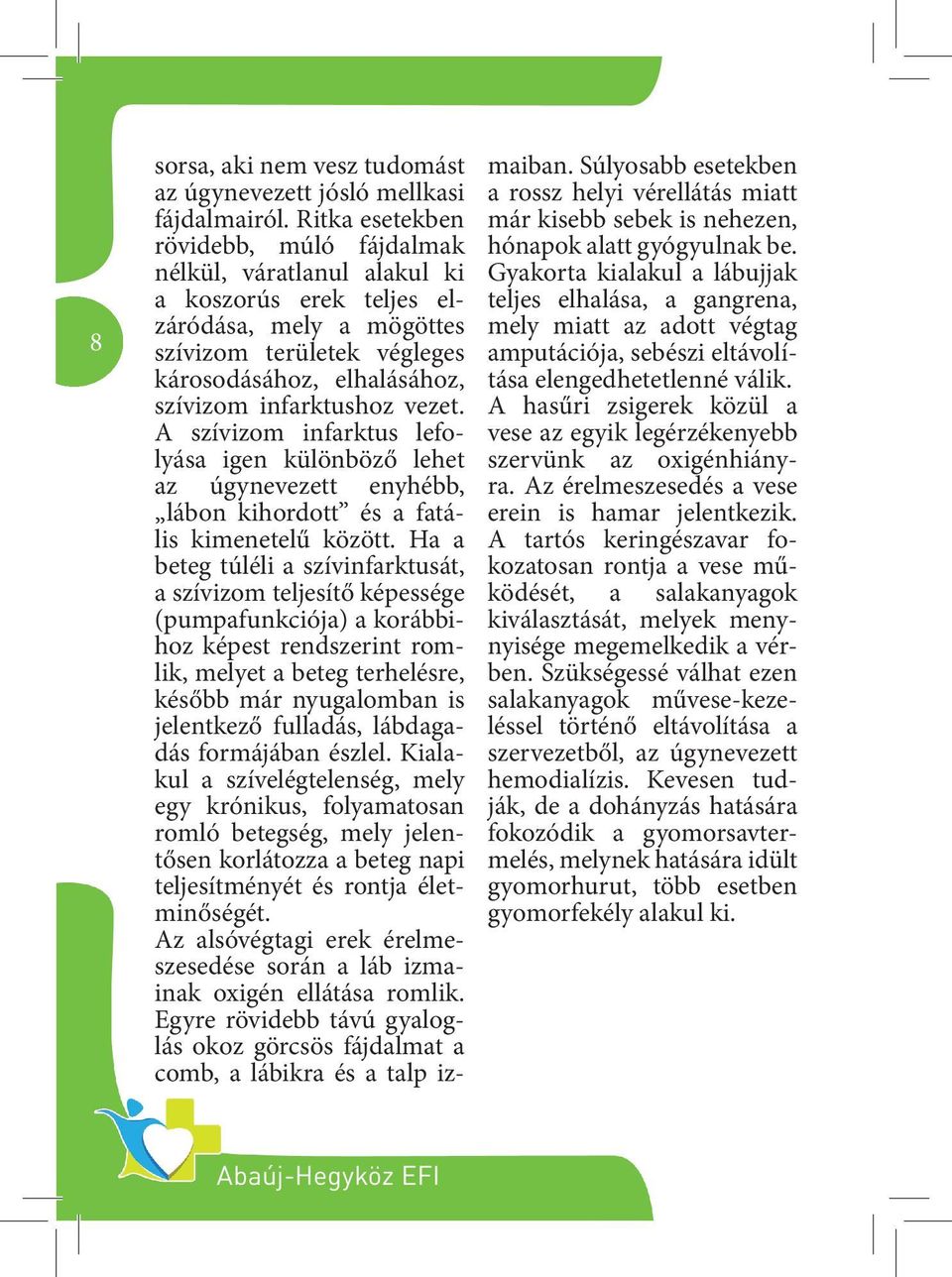 8

sorsa, aki nem vesz tudomást az úgynevezett jósló mellkasi fájdalmairól. Ritka esetekben rövidebb, múló fájdalmak nélkül, váratlanul alakul ki a koszorús erek teljes elzáródása, mely a mögöttes szívizom területek végleges károsodásához, elhalásához, szívizom infarktushoz vezet. A szívizom infarktus lefolyása igen különböző lehet az úgynevezett enyhébb, „lábon kihordott” és a fatális kimenetelű között. Ha a beteg túléli a szívinfarktusát, a szívizom teljesítő képessége (pumpafunkciója) a korábbihoz képest rendszerint romlik, melyet a beteg terhelésre, később már nyugalomban is jelentkező fulladás, lábdagadás formájában észlel. Kialakul a szívelégtelenség, mely egy krónikus, folyamatosan romló betegség, mely jelentősen korlátozza a beteg napi teljesítményét és rontja életminőségét.
Az alsóvégtagi erek érelmeszesedése során a láb izmainak oxigén ellátása romlik. Egyre rövidebb távú gyaloglás okoz görcsös fájdalmat a comb, a lábikra és a talp izmaiban. Súlyosabb esetekben a rossz helyi vérellátás miatt már kisebb sebek is nehezen, hónapok alatt gyógyulnak be. Gyakorta kialakul a lábujjak teljes elhalása, a gangrena, mely miatt az adott végtag amputációja, sebészi eltávolítása elengedhetetlenné válik.
A hasűri zsigerek közül a vese az egyik legérzékenyebb szervünk az oxigénhiányra. Az érelmeszesedés a vese erein is hamar jelentkezik. A tartós keringészavar fokozatosan rontja a vese működését, a salakanyagok kiválasztását, melyek mennyisége megemelkedik a vérben. Szükségessé válhat ezen salakanyagok művese-kezeléssel történő eltávolítása a szervezetből, az úgynevezett hemodialízis. Kevesen tudják, de a dohányzás hatására fokozódik a gyomorsavtermelés, melynek hatására idült gyomorhurut, több esetben gyomorfekély alakul ki.

Abaúj-Hegyköz EFI